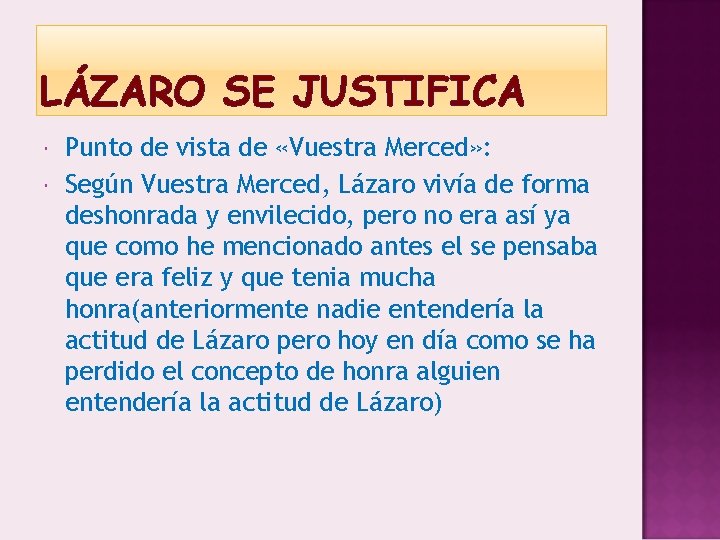 LÁZARO SE JUSTIFICA

Punto de vista de «Vuestra Merced»:

Según Vuestra Merced, Lázaro vivía de forma deshonrada y envilecido, pero no era así ya que como he mencionado antes el se pensaba que era feliz y que tenia mucha honra(anteriormente nadie entendería la actitud de Lázaro pero hoy en día como se ha perdido el concepto de honra alguien entendería la actitud de Lázaro)